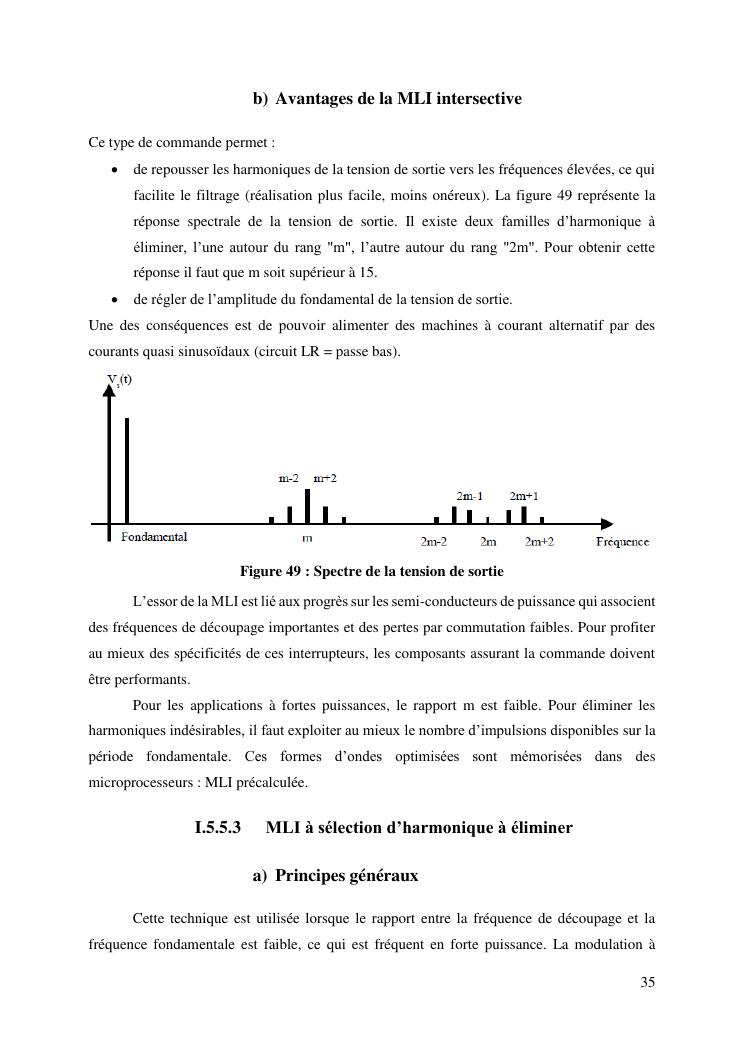 b) Avantages de la MLI intersective

Ce type de commande permet :

• de repousser les harmoniques de la tension de sortie vers les fréquences élevées, ce qui facilite le filtrage (réalisation plus facile, moins onéreux). La figure 49 représente la réponse spectrale de la tension de sortie. Il existe deux familles d'harmonique à éliminer, l'une autour du rang "m", l'autre autour du rang "2m". Pour obtenir cette réponse il faut que m soit supérieur à 15.

• de régler de l'amplitude du fondamental de la tension de sortie.

Une des conséquences est de pouvoir alimenter des machines à courant alternatif par des courants quasi sinusoïdaux (circuit LR = passe bas).

$V_s(t)$

m-2 m+2

2m-1 2m+1

Fondamental m 2m-2 2m 2m+2 Fréquence

Figure 49 : Spectre de la tension de sortie

L'essor de la MLI est lié aux progrès sur les semi-conducteurs de puissance qui associent des fréquences de découpage importantes et des pertes par commutation faibles. Pour profiter au mieux des spécificités de ces interrupteurs, les composants assurant la commande doivent être performants.

Pour les applications à fortes puissances, le rapport m est faible. Pour éliminer les harmoniques indésirables, il faut exploiter au mieux le nombre d'impulsions disponibles sur la période fondamentale. Ces formes d'ondes optimisées sont mémorisées dans des microprocesseurs : MLI précalculée.

I.5.5.3 MLI à sélection d'harmonique à éliminer

a) Principes généraux

Cette technique est utilisée lorsque le rapport entre la fréquence de découpage et la fréquence fondamentale est faible, ce qui est fréquent en forte puissance. La modulation à

35